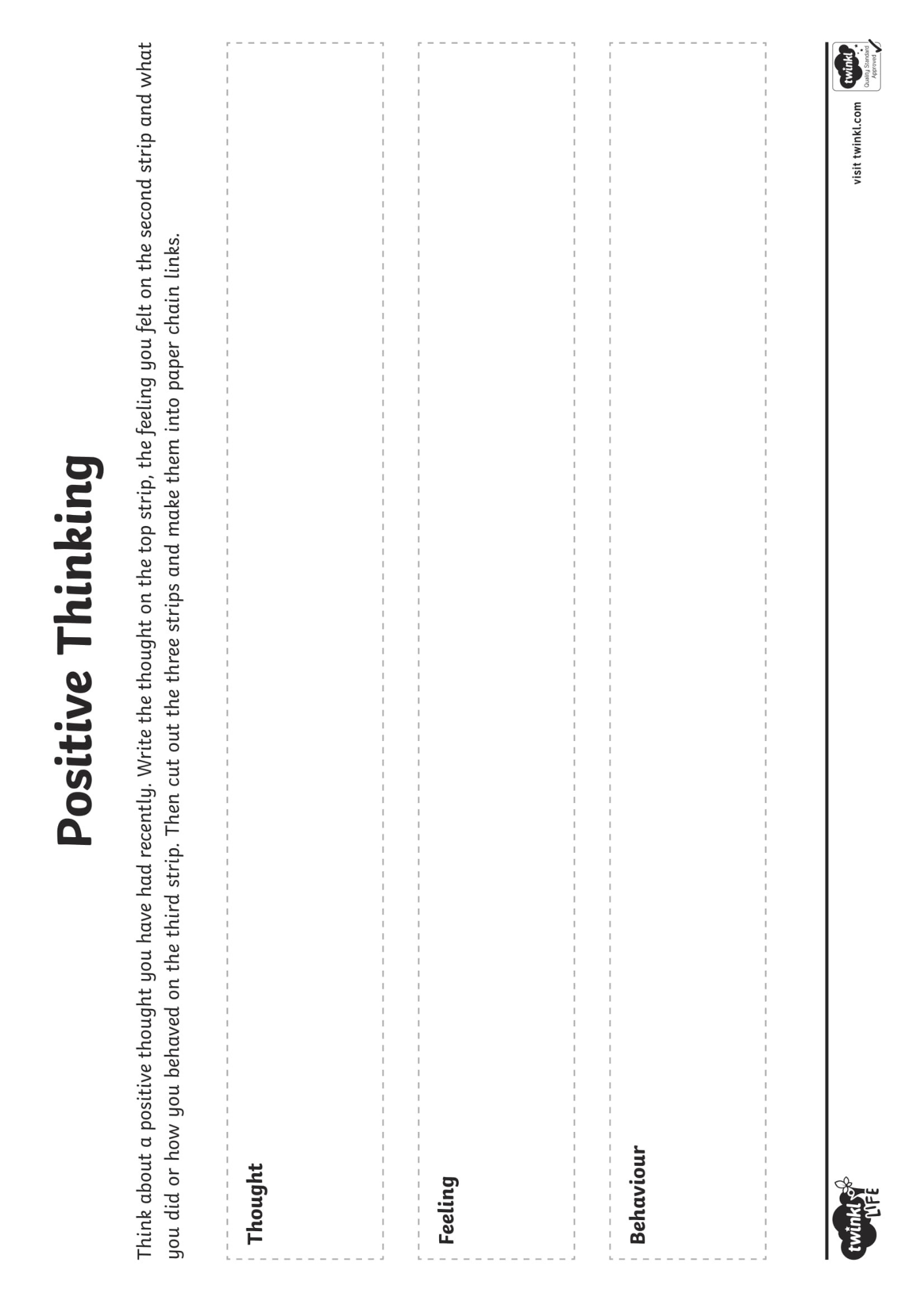 Positive Thinking

Think about a positive thought you have had recently. Write the thought on the top strip, the feeling you felt on the second strip and what you did or how you behaved on the third strip. Then cut out the three strips and make them into paper chain links.

Thought

Feeling

Behaviour

twinkl LIFE

visit twinkl.com

twinkl Quality Standard Approved